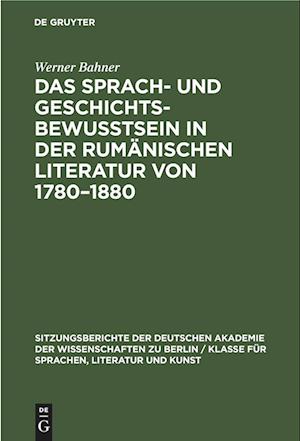 DE GRUYTER

Werner Bahner

DAS SPRACH- UND GESCHICHTSBEWUSSTSEIN IN DER RUMÄNISCHEN LITERATUR VON 1780–1880

SITZUNGSBERICHTE DER DEUTSCHEN AKADEMIE DER WISSENSCHAFTEN ZU BERLIN / KLASSE FÜR SPRACHEN, LITERATUR UND KUNST

DE
G